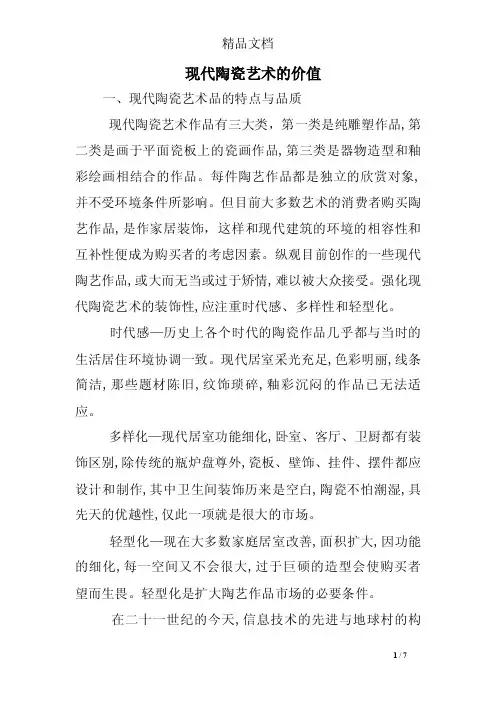 精品文档

现代陶瓷艺术的价值

一、现代陶瓷艺术品的特点与品质

现代陶瓷艺术作品有三大类，第一类是纯雕塑作品，第二类是画于平面瓷板上的瓷画作品，第三类是器物造型和釉彩绘画相结合的作品。每件陶艺作品都是独立的欣赏对象，并不受环境条件所影响。但目前大多数艺术的消费者购买陶艺作品，是作家居装饰，这样和现代建筑的环境的相容性和互补性便成为购买者的考虑因素。纵观目前创作的一些现代陶艺作品，或大而无当或过于矫情，难以被大众接受。强化现代陶瓷艺术的装饰性，应注重时代感、多样性和轻型化。

时代感—历史上各个时代的陶瓷作品几乎都与当时的生活居住环境协调一致。现代居室采光充足，色彩明丽，线条简洁，那些题材陈旧，纹饰琐碎，釉彩沉闷的作品已无法适应。

多样化—现代居室功能细化，卧室、客厅、卫厨都有装饰区别，除传统的瓶炉盘尊外，瓷板、壁饰、挂件、摆件都应设计和制作，其中卫生间装饰历来是空白，陶瓷不怕潮湿，具先天的优越性，仅此一项就是很大的市场。

轻型化—现在大多数家庭居室改善，面积扩大，因功能的细化，每一空间又不会很大，过于巨硕的造型会使购买者望而生畏。轻型化是扩大陶艺作品市场的必要条件。

在二十一世纪的今天，信息技术的先进与地球村的构

1 / 7